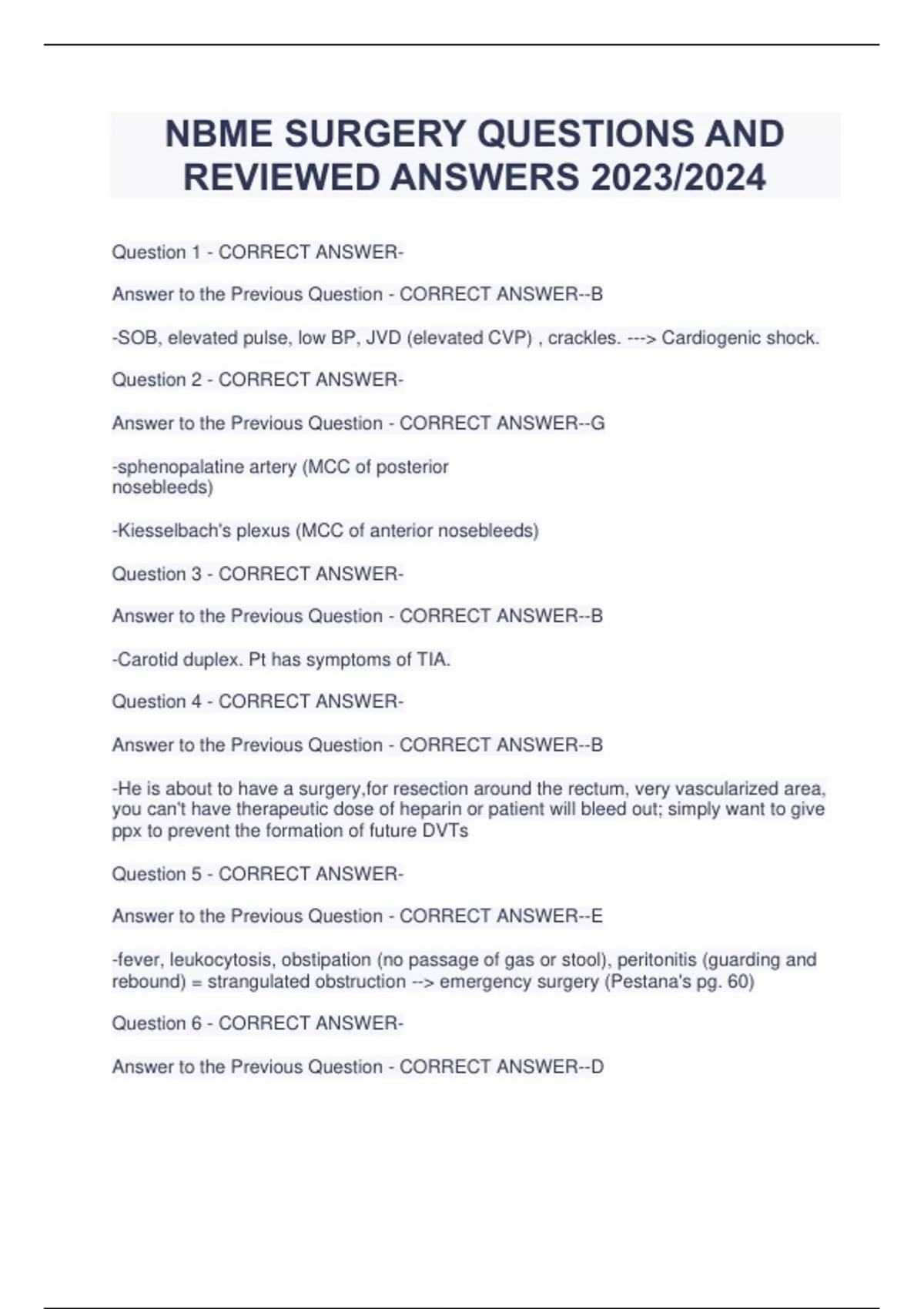 NBME SURGERY QUESTIONS AND REVIEWED ANSWERS 2023/2024

Question 1 - CORRECT ANSWER-

Answer to the Previous Question - CORRECT ANSWER--B

-SOB, elevated pulse, low BP, JVD (elevated CVP) , crackles. ---> Cardiogenic shock.

Question 2 - CORRECT ANSWER-

Answer to the Previous Question - CORRECT ANSWER--G

-sphenopalatine artery (MCC of posterior nosebleeds)

-Kiesselbach's plexus (MCC of anterior nosebleeds)

Question 3 - CORRECT ANSWER-

Answer to the Previous Question - CORRECT ANSWER--B

-Carotid duplex. Pt has symptoms of TIA.

Question 4 - CORRECT ANSWER-

Answer to the Previous Question - CORRECT ANSWER--B

-He is about to have a surgery,for resection around the rectum, very vascularized area, you can't have therapeutic dose of heparin or patient will bleed out; simply want to give ppx to prevent the formation of future DVTs

Question 5 - CORRECT ANSWER-

Answer to the Previous Question - CORRECT ANSWER--E

-fever, leukocytosis, obstipation (no passage of gas or stool), peritonitis (guarding and rebound) = strangulated obstruction --> emergency surgery (Pestana's pg. 60)

Question 6 - CORRECT ANSWER-

Answer to the Previous Question - CORRECT ANSWER--D